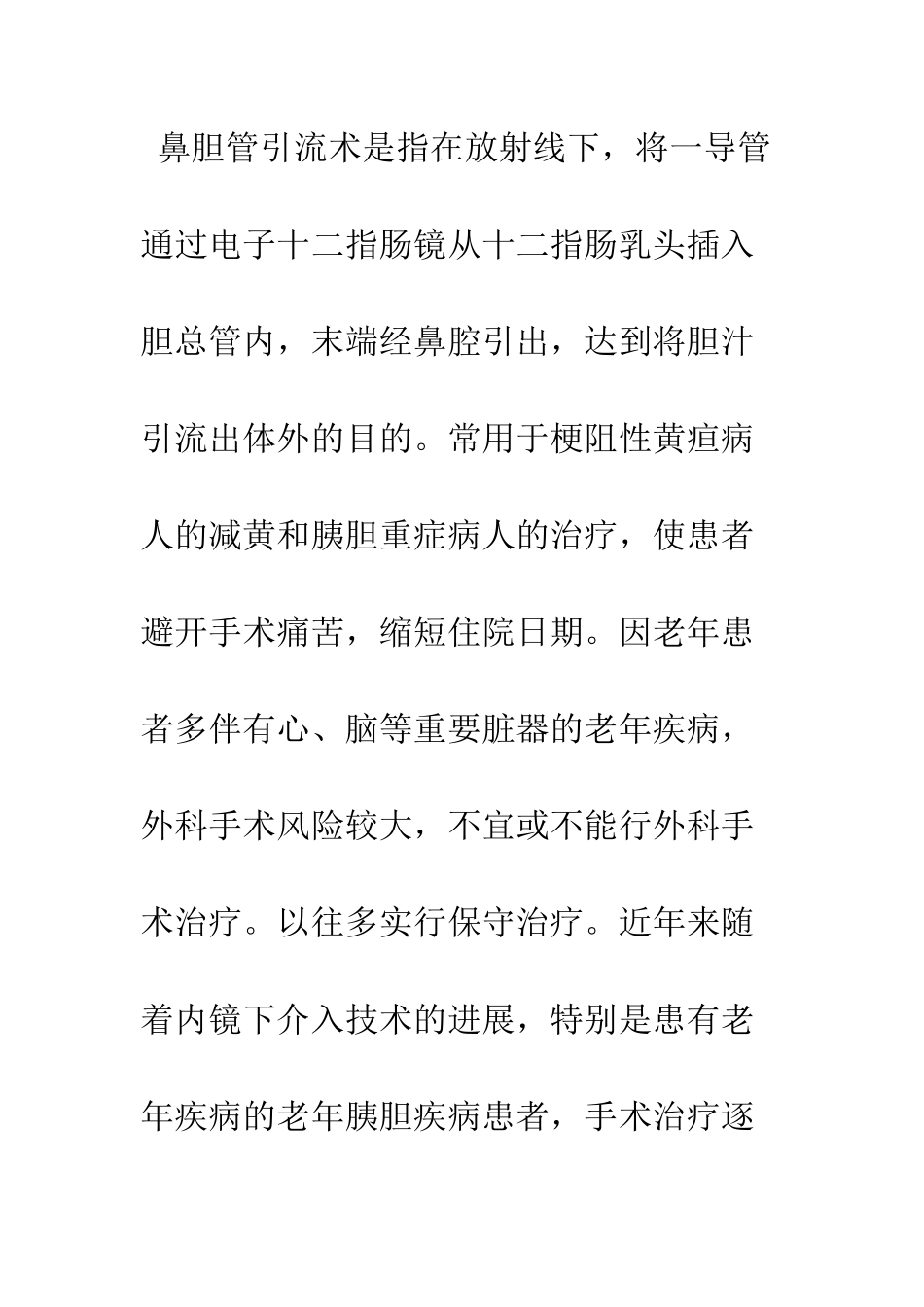 鼻胆管引流术是指在放射线下，将一导管通过电子十二指肠镜从十二指肠乳头插入胆总管内，末端经鼻腔引出，达到将胆汁引流出体外的目的。常用于梗阻性黄疸病人的减黄和胰胆重症病人的治疗，使患者避开手术痛苦，缩短住院日期。因老年患者多伴有心、脑等重要脏器的老年疾病，外科手术风险较大，不宜或不能行外科手术治疗。以往多实行保守治疗。近年来随着内镜下介入技术的进展，特别是患有老年疾病的老年胰胆疾病患者，手术治疗逐